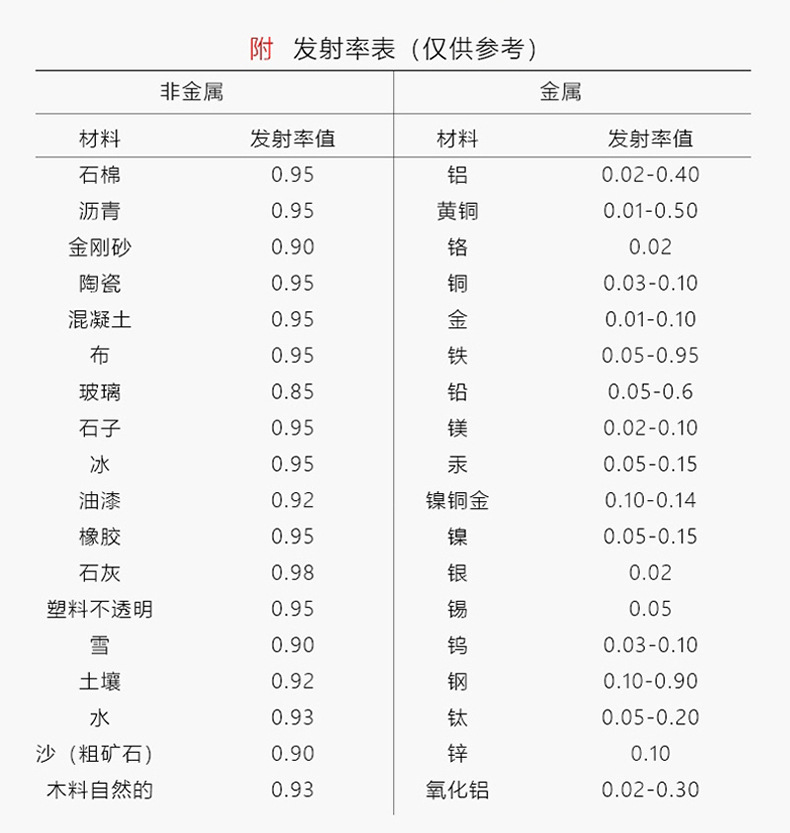 附 发射率表（仅供参考）

| 非金属 | | 金属 | |
|---|---|---|---|
| 材料 | 发射率值 | 材料 | 发射率值 |
| 石棉 | 0.95 | 铝 | 0.02-0.40 |
| 沥青 | 0.95 | 黄铜 | 0.01-0.50 |
| 金刚砂 | 0.90 | 铬 | 0.02 |
| 陶瓷 | 0.95 | 铜 | 0.03-0.10 |
| 混凝土 | 0.95 | 金 | 0.01-0.10 |
| 布 | 0.95 | 铁 | 0.05-0.95 |
| 玻璃 | 0.85 | 铅 | 0.05-0.6 |
| 石子 | 0.95 | 镁 | 0.02-0.10 |
| 冰 | 0.95 | 汞 | 0.05-0.15 |
| 油漆 | 0.92 | 镍铜金 | 0.10-0.14 |
| 橡胶 | 0.95 | 镍 | 0.05-0.15 |
| 石灰 | 0.98 | 银 | 0.02 |
| 塑料不透明 | 0.95 | 锡 | 0.05 |
| 雪 | 0.90 | 钨 | 0.03-0.10 |
| 土壤 | 0.92 | 钢 | 0.10-0.90 |
| 水 | 0.93 | 钛 | 0.05-0.20 |
| 沙（粗矿石） | 0.90 | 锌 | 0.10 |
| 木料自然的 | 0.93 | 氧化铝 | 0.02-0.30 |